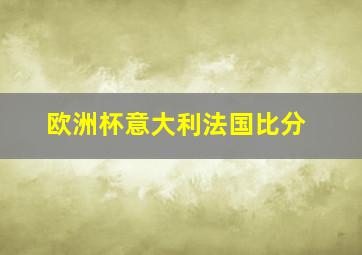 欧洲杯意大利法国比分